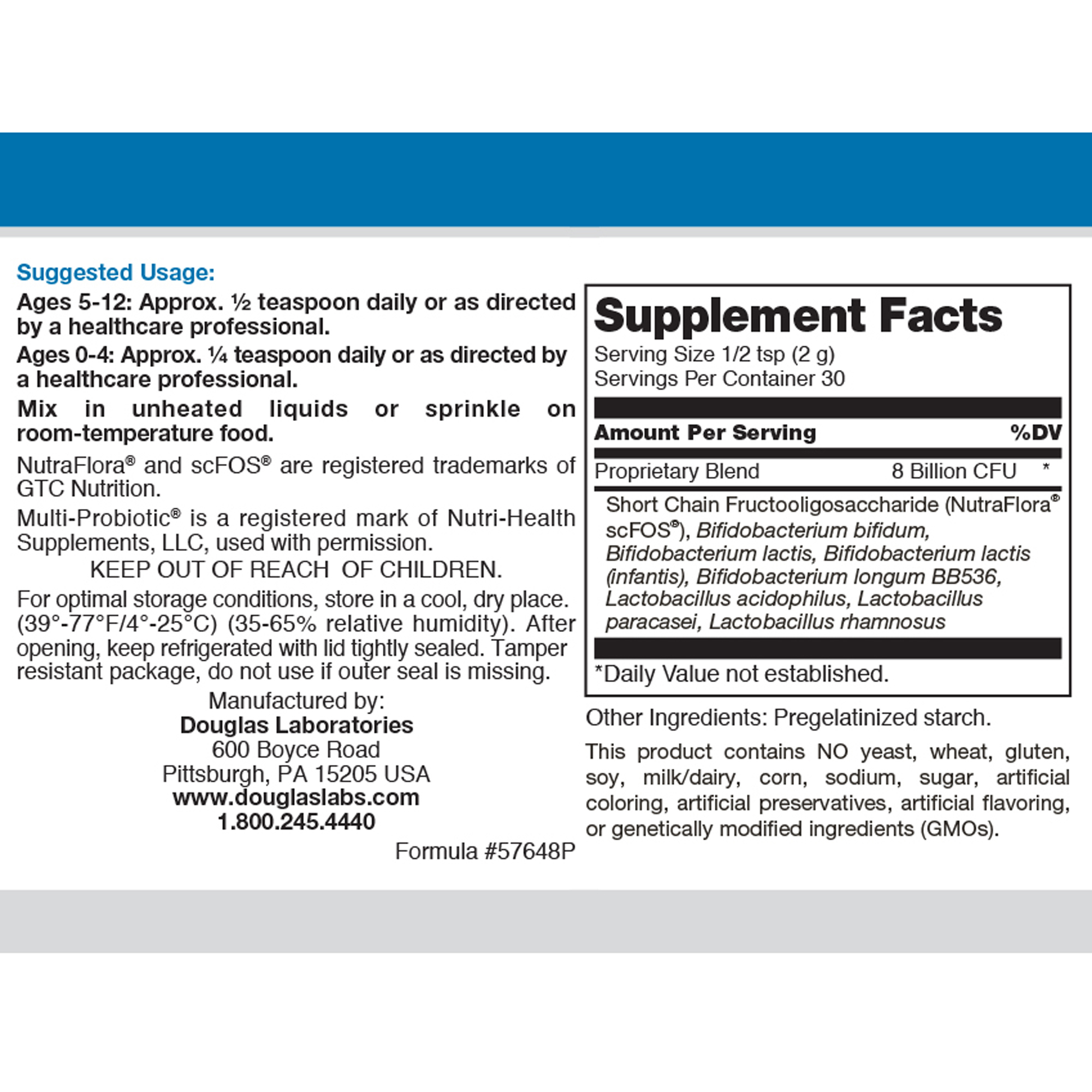 Suggested Usage:

Ages 5-12: Approx. ½ teaspoon daily or as directed by a healthcare professional.

Ages 0-4: Approx. ¼ teaspoon daily or as directed by a healthcare professional.

Mix in unheated liquids or sprinkle on room-temperature food.

NutraFlora® and scFOS® are registered trademarks of GTC Nutrition.

Multi-Probiotic® is a registered mark of Nutri-Health Supplements, LLC, used with permission.

KEEP OUT OF REACH OF CHILDREN.

For optimal storage conditions, store in a cool, dry place. (39°-77°F/4°-25°C) (35-65% relative humidity). After opening, keep refrigerated with lid tightly sealed. Tamper resistant package, do not use if outer seal is missing.

Manufactured by:
Douglas Laboratories
600 Boyce Road
Pittsburgh, PA 15205 USA
www.douglaslabs.com
1.800.245.4440

Formula #57648P

Supplement Facts
Serving Size 1/2 tsp (2 g)
Servings Per Container 30

Amount Per Serving %DV

Proprietary Blend 8 Billion CFU *

Short Chain Fructooligosaccharide (NutraFlora® scFOS®), Bifidobacterium bifidum, Bifidobacterium lactis, Bifidobacterium lactis (infantis), Bifidobacterium longum BB536, Lactobacillus acidophilus, Lactobacillus paracasei, Lactobacillus rhamnosus

*Daily Value not established.

Other Ingredients: Pregelatinized starch.

This product contains NO yeast, wheat, gluten, soy, milk/dairy, corn, sodium, sugar, artificial coloring, artificial preservatives, artificial flavoring, or genetically modified ingredients (GMOs).